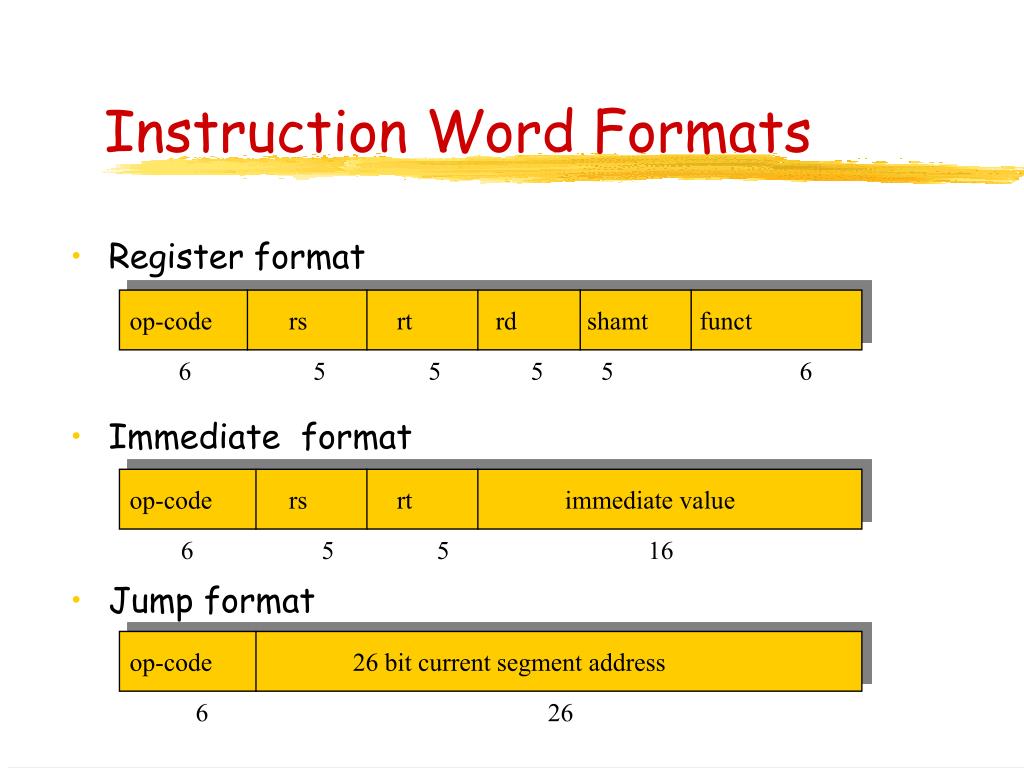 Instruction Word Formats

• Register format

| op-code | rs | rt | rd | shamt | funct |
|---|---|---|---|---|---|
| 6 | 5 | 5 | 5 | 5 | 6 |

• Immediate format

| op-code | rs | rt | immediate value |
|---|---|---|---|
| 6 | 5 | 5 | 16 |

• Jump format

| op-code | 26 bit current segment address |
|---|---|
| 6 | 26 |